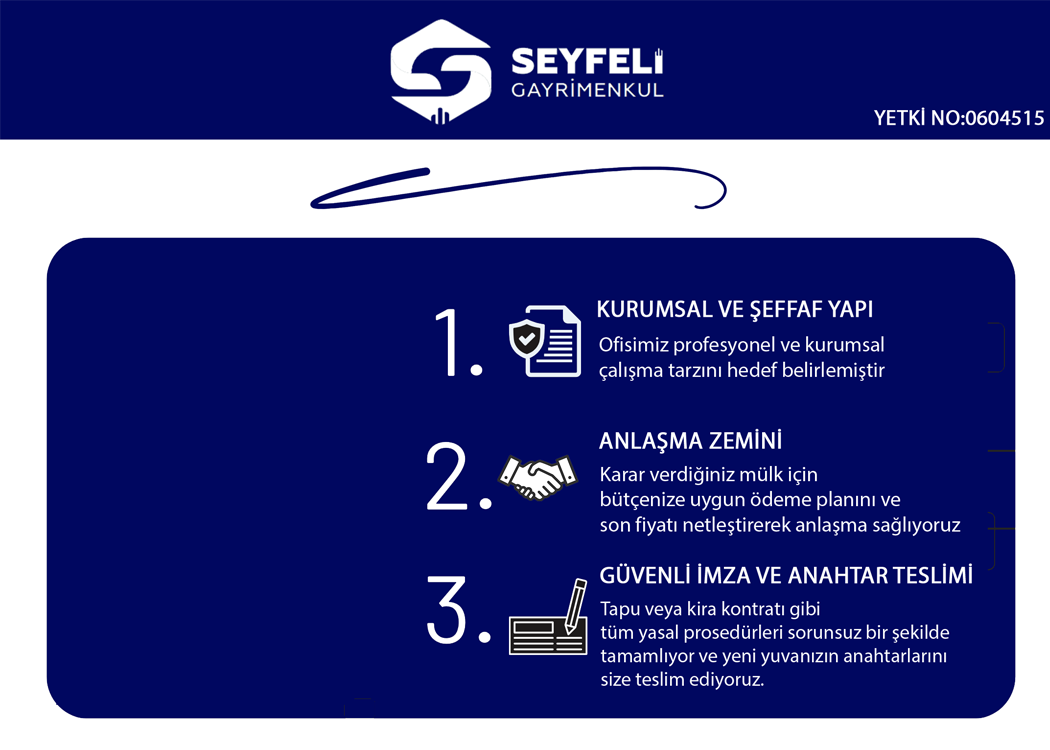 SEYFELİ
GAYRİMENKUL

YETKİ NO:0604515

1.
KURUMSAL VE ŞEFFAF YAPI
Ofisimiz profesyonel ve kurumsal çalışma tarzını hedef belirlemiştir

2.
ANLAŞMA ZEMİNİ
Karar verdiğiniz mülk için bütçenize uygun ödeme planını ve son fiyatı netleştirerek anlaşma sağlıyoruz

3.
GÜVENLİ İMZA VE ANAHTAR TESLİMİ
Tapu veya kira kontratı gibi tüm yasal prosedürleri sorunsuz bir şekilde tamamlıyor ve yeni yuvanızın anahtarlarını size teslim ediyoruz.